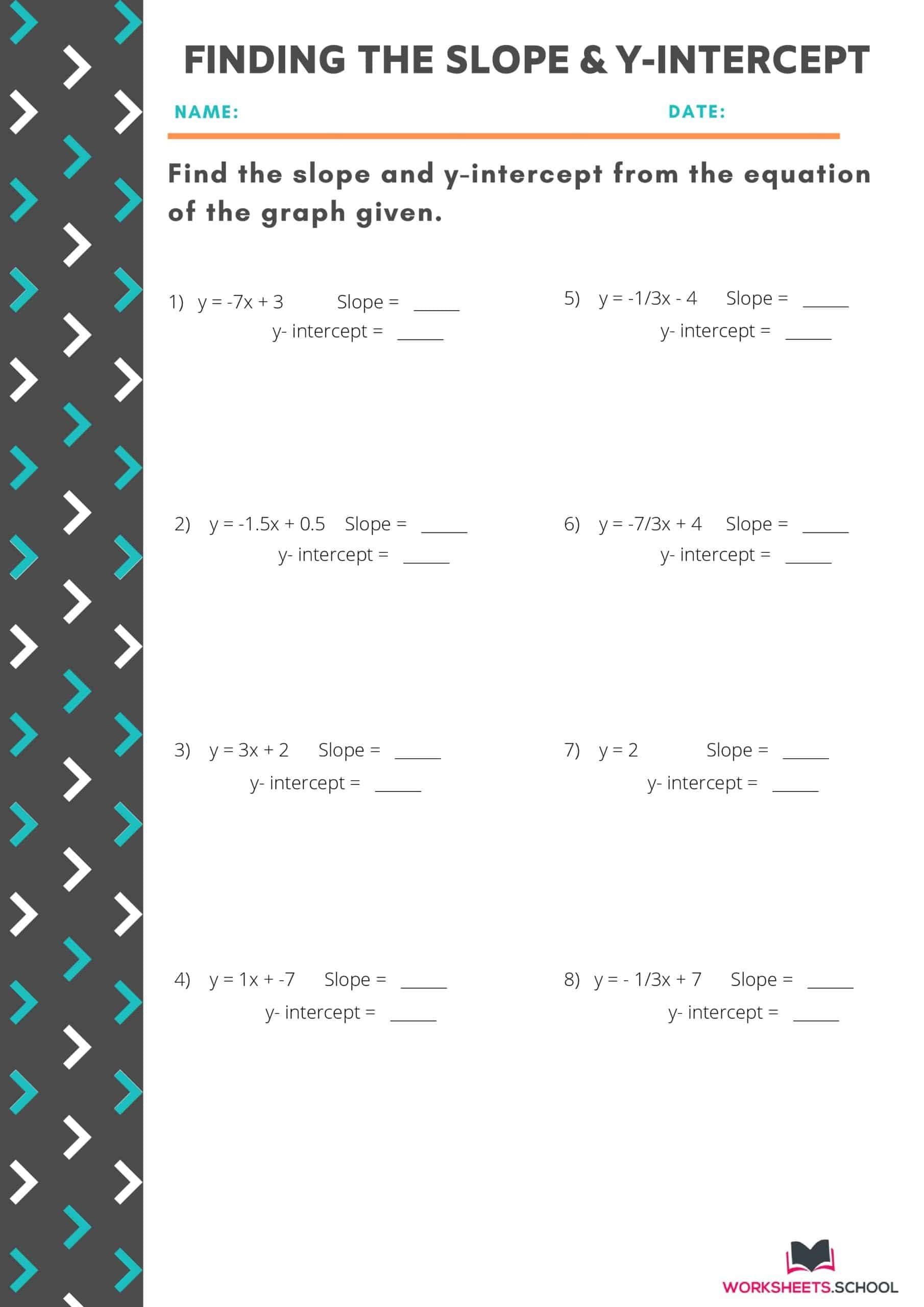 FINDING THE SLOPE & Y-INTERCEPT

NAME: DATE:

Find the slope and y-intercept from the equation of the graph given.

1) $y = -7x + 3$ Slope = ____
y- intercept = ____

2) $y = -1.5x + 0.5$ Slope = ____
y- intercept = ____

3) $y = 3x + 2$ Slope = ____
y- intercept = ____

4) $y = 1x + -7$ Slope = ____
y- intercept = ____

5) $y = -1/3x - 4$ Slope = ____
y- intercept = ____

6) $y = -7/3x + 4$ Slope = ____
y- intercept = ____

7) $y = 2$ Slope = ____
y- intercept = ____

8) $y = - 1/3x + 7$ Slope = ____
y- intercept = ____

WORKSHEETS.SCHOOL